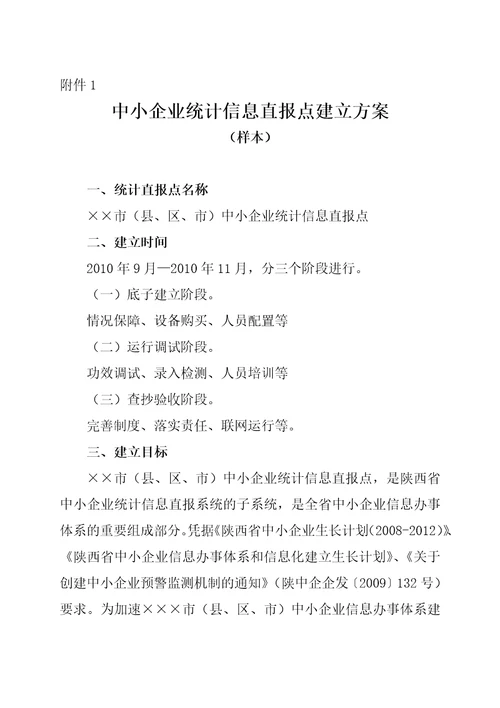 附件 1

中小企业统计信息直报点建立方案

（样本）

一、统计直报点名称

××市（县、区、市）中小企业统计信息直报点

二、建立时间

2010 年 9 月—2010 年 11 月，分三个阶段进行。

（一）底子建立阶段。

情况保障、设备购买、人员配置等

（二）运行调试阶段。

功效调试、录入检测、人员培训等

（三）查抄验收阶段。

完善制度、落实责任、联网运行等。

三、建立目标

××市（县、区、市）中小企业统计信息直报点，是陕西省中小企业统计信息直报系统的子系统，是全省中小企业信息办事体系的重要组成部分。凭据《陕西省中小企业生长计划（2008-2012）》、《陕西省中小企业信息办事体系和信息化建立生长计划》、《关于创建中小企业预警监测机制的通知》（陕中企企发〔2009〕132 号）要求。为加速×××市（县、区、市）中小企业信息办事体系建